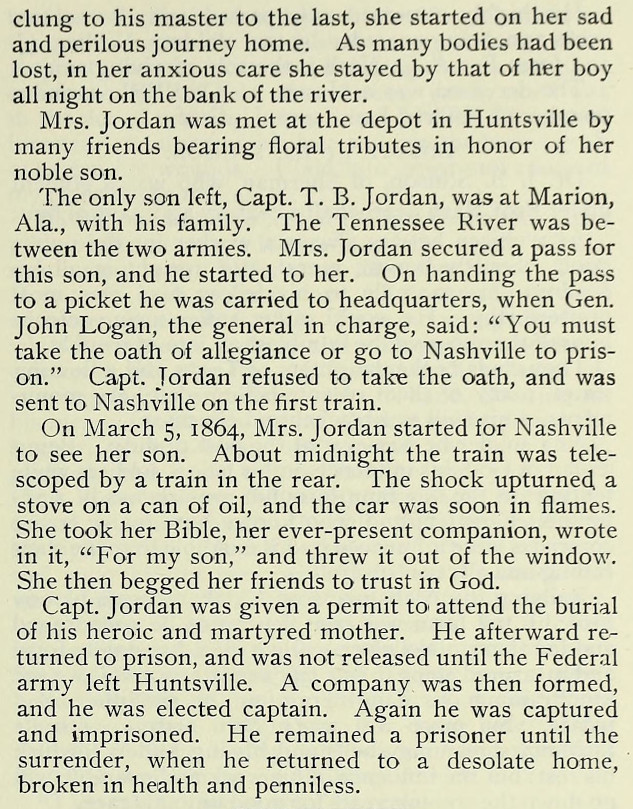 clung to his master to the last, she started on her sad and perilous journey home. As many bodies had been lost, in her anxious care she stayed by that of her boy all night on the bank of the river.

Mrs. Jordan was met at the depot in Huntsville by many friends bearing floral tributes in honor of her noble son.

The only son left, Capt. T. B. Jordan, was at Marion, Ala., with his family. The Tennessee River was between the two armies. Mrs. Jordan secured a pass for this son, and he started to her. On handing the pass to a picket he was carried to headquarters, when Gen. John Logan, the general in charge, said: "You must take the oath of allegiance or go to Nashville to prison." Capt. Jordan refused to take the oath, and was sent to Nashville on the first train.

On March 5, 1864, Mrs. Jordan started for Nashville to see her son. About midnight the train was telescoped by a train in the rear. The shock upturned a stove on a can of oil, and the car was soon in flames. She took her Bible, her ever-present companion, wrote in it, "For my son," and threw it out of the window. She then begged her friends to trust in God.

Capt. Jordan was given a permit to attend the burial of his heroic and martyred mother. He afterward returned to prison, and was not released until the Federal army left Huntsville. A company was then formed, and he was elected captain. Again he was captured and imprisoned. He remained a prisoner until the surrender, when he returned to a desolate home, broken in health and penniless.